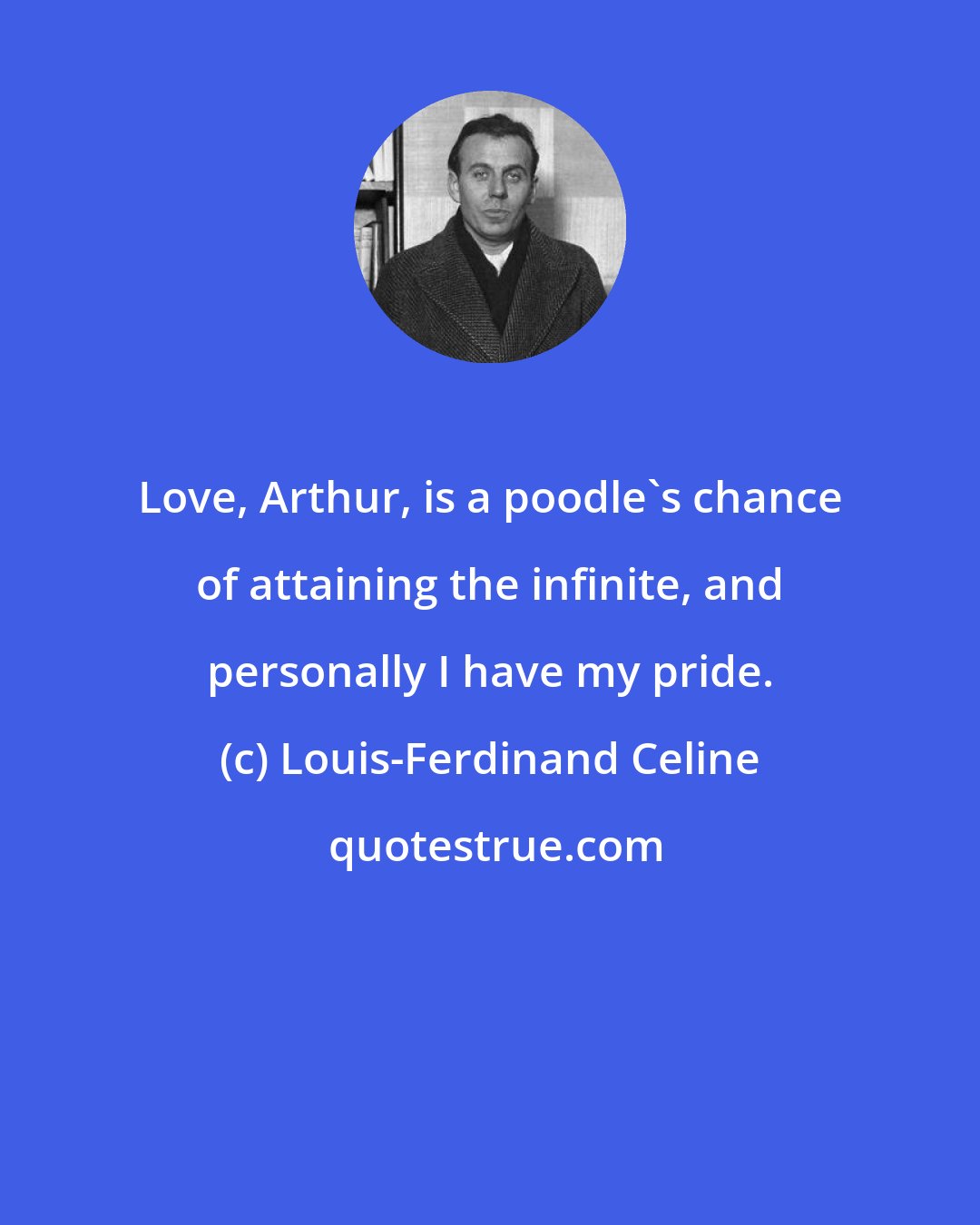 Love, Arthur, is a poodle`s chance of attaining the infinite, and personally I have my pride.

(c) Louis-Ferdinand Celine

quotestrue.com